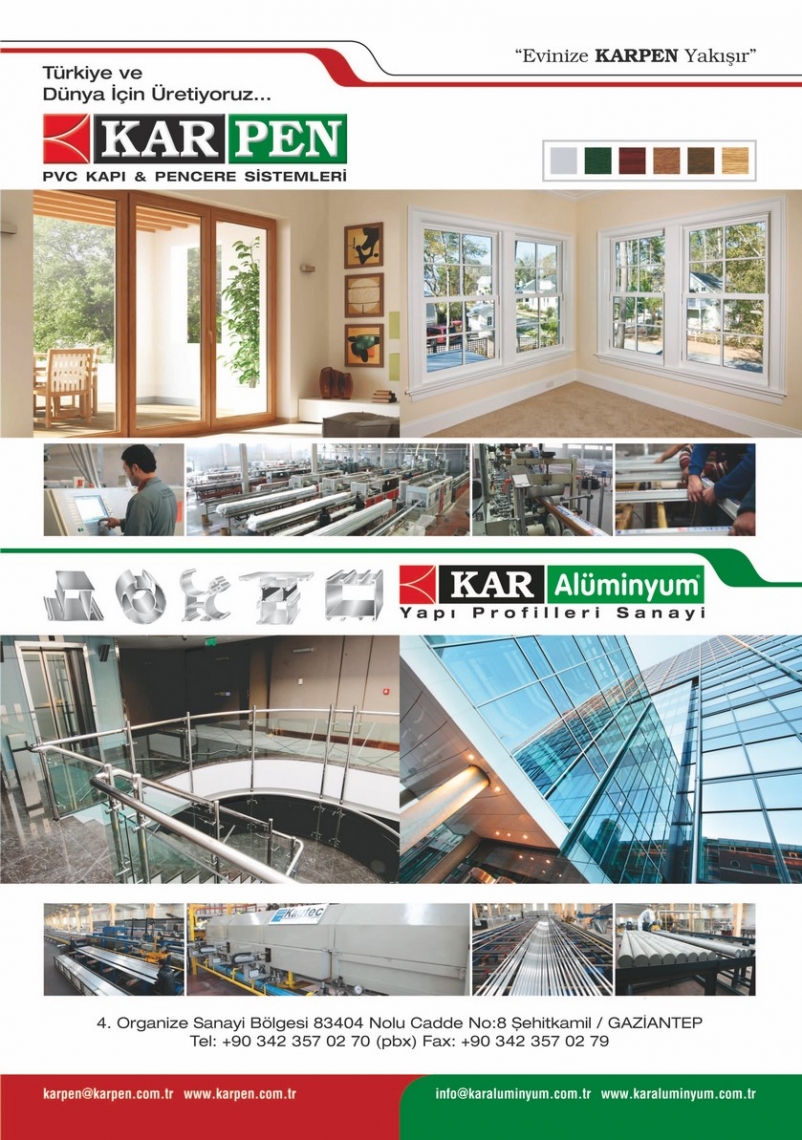 "Evinize KARPEN Yakışır"

Türkiye ve
Dünya İçin Üretiyoruz...

KAR PEN
PVC KAPI & PENCERE SİSTEMLERİ

KAR Alüminyum
Yapı Profilleri Sanayi

4. Organize Sanayi Bölgesi 83404 Nolu Cadde No:8 Şehitkamil / GAZİANTEP
Tel: +90 342 357 02 70 (pbx) Fax: +90 342 357 02 79

karpen@karpen.com.tr www.karpen.com.tr

info@karaluminyum.com.tr www.karaluminyum.com.tr